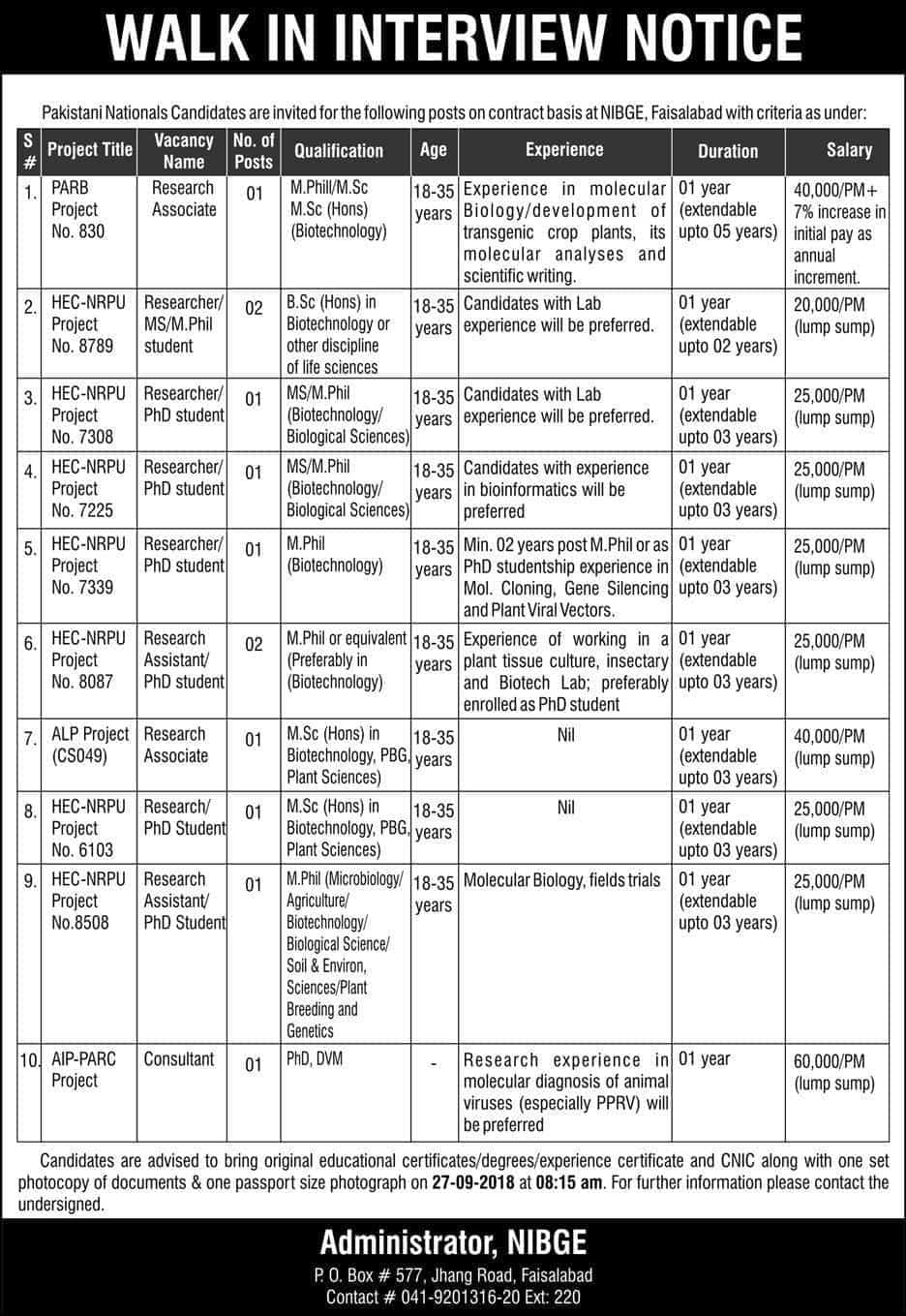 WALK IN INTERVIEW NOTICE

Pakistani Nationals Candidates are invited for the following posts on contract basis at NIBGE, Faisalabad with criteria as under:

| S # | Project Title | Vacancy Name | No. of Posts | Qualification | Age | Experience | Duration | Salary |
|---|---|---|---|---|---|---|---|---|
| 1. | PARB Project No. 830 | Research Associate | 01 | M.Phill/M.Sc M.Sc (Hons) (Biotechnology) | 18-35 years | Experience in molecular Biology/development of transgenic crop plants, its molecular analyses and scientific writing. | 01 year (extendable upto 05 years) | 40,000/PM+ 7% increase in initial pay as annual increment. |
| 2. | HEC-NRPU Project No. 8789 | Researcher/ MS/M.Phil student | 02 | B.Sc (Hons) in Biotechnology or other discipline of life sciences | 18-35 years | Candidates with Lab experience will be preferred. | 01 year (extendable upto 02 years) | 20,000/PM (lump sump) |
| 3. | HEC-NRPU Project No. 7308 | Researcher/ PhD student | 01 | MS/M.Phil (Biotechnology/ Biological Sciences) | 18-35 years | Candidates with Lab experience will be preferred. | 01 year (extendable upto 03 years) | 25,000/PM (lump sump) |
| 4. | HEC-NRPU Project No. 7225 | Researcher/ PhD student | 01 | MS/M.Phil (Biotechnology/ Biological Sciences) | 18-35 years | Candidates with experience in bioinformatics will be preferred | 01 year (extendable upto 03 years) | 25,000/PM (lump sump) |
| 5. | HEC-NRPU Project No. 7339 | Researcher/ PhD student | 01 | M.Phil (Biotechnology) | 18-35 years | Min. 02 years post M.Phil or as PhD studentship experience in Mol. Cloning, Gene Silencing and Plant Viral Vectors. | 01 year (extendable upto 03 years) | 25,000/PM (lump sump) |
| 6. | HEC-NRPU Project No. 8087 | Research Assistant/ PhD student | 02 | M.Phil or equivalent (Preferably in (Biotechnology) | 18-35 years | Experience of working in a plant tissue culture, insectary and Biotech Lab; preferably enrolled as PhD student | 01 year (extendable upto 03 years) | 25,000/PM (lump sump) |
| 7. | ALP Project (CS049) | Research Associate | 01 | M.Sc (Hons) in Biotechnology, PBG, Plant Sciences) | 18-35 years | Nil | 01 year (extendable upto 03 years) | 40,000/PM (lump sump) |
| 8. | HEC-NRPU Project No. 6103 | Research/ PhD Student | 01 | M.Sc (Hons) in Biotechnology, PBG, Plant Sciences) | 18-35 years | Nil | 01 year (extendable upto 03 years) | 25,000/PM (lump sump) |
| 9. | HEC-NRPU Project No.8508 | Research Assistant/ PhD Student | 01 | M.Phil (Microbiology/ Agriculture/ Biotechnology/ Biological Science/ Soil & Environ, Sciences/Plant Breeding and Genetics | 18-35 years | Molecular Biology, fields trials | 01 year (extendable upto 03 years) | 25,000/PM (lump sump) |
| 10. | AIP-PARC Project | Consultant | 01 | PhD, DVM | - | Research experience in molecular diagnosis of animal viruses (especially PPRV) will be preferred | 01 year | 60,000/PM (lump sump) |

Candidates are advised to bring original educational certificates/degrees/experience certificate and CNIC along with one set photocopy of documents & one passport size photograph on 27-09-2018 at 08:15 am. For further information please contact the undersigned.

Administrator, NIBGE
P. O. Box # 577, Jhang Road, Faisalabad
Contact # 041-9201316-20 Ext: 220